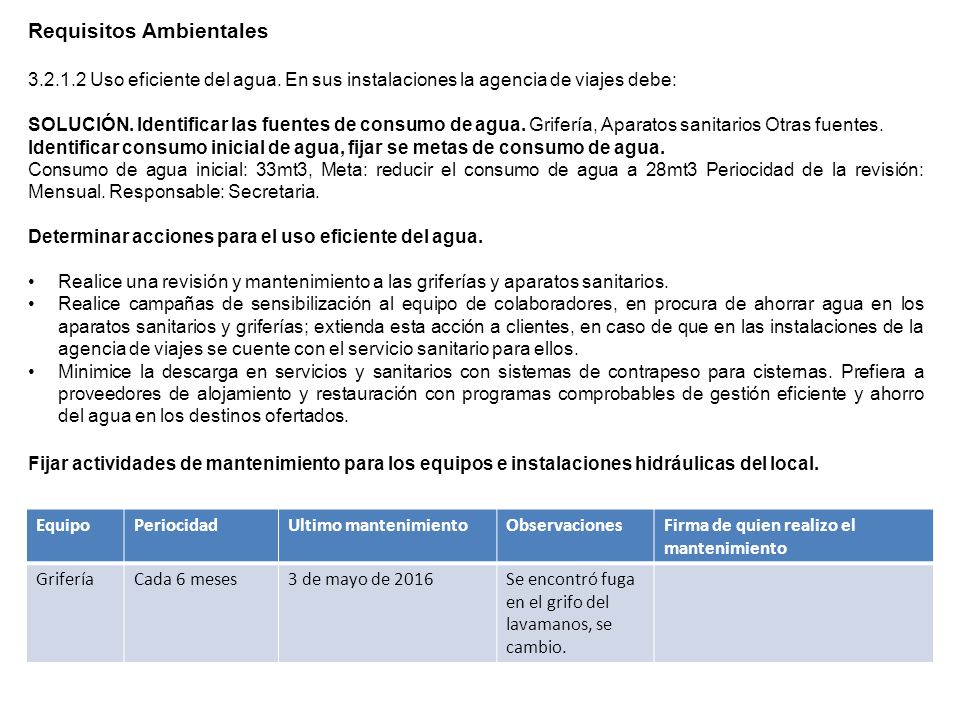 Requisitos Ambientales

3.2.1.2 Uso eficiente del agua. En sus instalaciones la agencia de viajes debe:

SOLUCIÓN. Identificar las fuentes de consumo de agua. Grifería, Aparatos sanitarios Otras fuentes.
Identificar consumo inicial de agua, fijar se metas de consumo de agua.
Consumo de agua inicial: 33mt3, Meta: reducir el consumo de agua a 28mt3 Periocidad de la revisión: Mensual. Responsable: Secretaria.

Determinar acciones para el uso eficiente del agua.

• Realice una revisión y mantenimiento a las griferías y aparatos sanitarios.
• Realice campañas de sensibilización al equipo de colaboradores, en procura de ahorrar agua en los aparatos sanitarios y griferías; extienda esta acción a clientes, en caso de que en las instalaciones de la agencia de viajes se cuente con el servicio sanitario para ellos.
• Minimice la descarga en servicios y sanitarios con sistemas de contrapeso para cisternas. Prefiera a proveedores de alojamiento y restauración con programas comprobables de gestión eficiente y ahorro del agua en los destinos ofertados.

Fijar actividades de mantenimiento para los equipos e instalaciones hidráulicas del local.

| Equipo | Periocidad | Ultimo mantenimiento | Observaciones | Firma de quien realizo el mantenimiento |
|---|---|---|---|---|
| Grifería | Cada 6 meses | 3 de mayo de 2016 | Se encontró fuga en el grifo del lavamanos, se cambio. | |